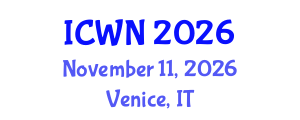 ICWN 2026
November 11, 2026
Venice, IT